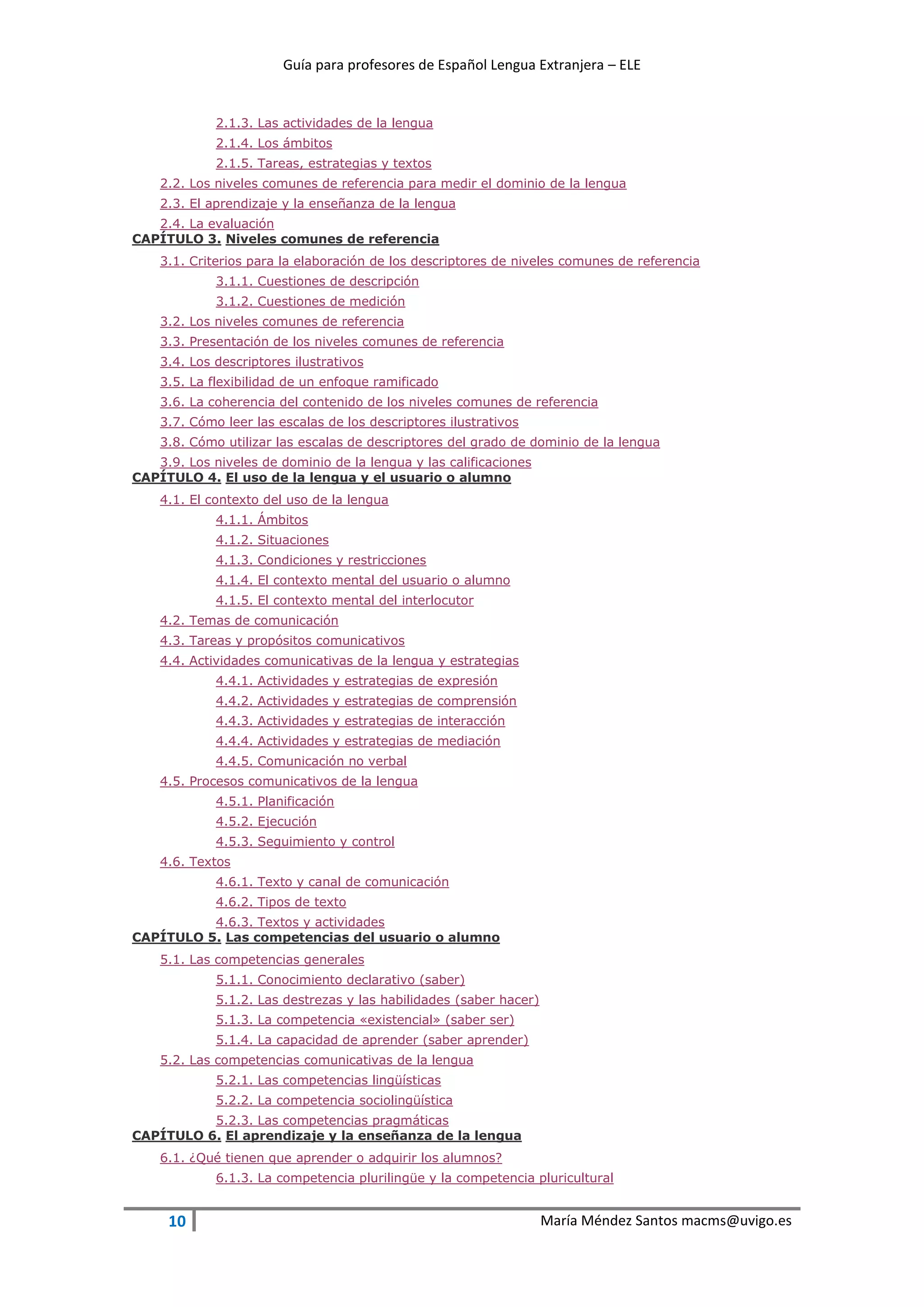 Guía para profesores de Español Lengua Extranjera – ELE

2.1.3. Las actividades de la lengua
2.1.4. Los ámbitos
2.1.5. Tareas, estrategias y textos
2.2. Los niveles comunes de referencia para medir el dominio de la lengua
2.3. El aprendizaje y la enseñanza de la lengua
2.4. La evaluación
CAPÍTULO 3. Niveles comunes de referencia
3.1. Criterios para la elaboración de los descriptores de niveles comunes de referencia
3.1.1. Cuestiones de descripción
3.1.2. Cuestiones de medición
3.2. Los niveles comunes de referencia
3.3. Presentación de los niveles comunes de referencia
3.4. Los descriptores ilustrativos
3.5. La flexibilidad de un enfoque ramificado
3.6. La coherencia del contenido de los niveles comunes de referencia
3.7. Cómo leer las escalas de los descriptores ilustrativos
3.8. Cómo utilizar las escalas de descriptores del grado de dominio de la lengua
3.9. Los niveles de dominio de la lengua y las calificaciones
CAPÍTULO 4. El uso de la lengua y el usuario o alumno
4.1. El contexto del uso de la lengua
4.1.1. Ámbitos
4.1.2. Situaciones
4.1.3. Condiciones y restricciones
4.1.4. El contexto mental del usuario o alumno
4.1.5. El contexto mental del interlocutor
4.2. Temas de comunicación
4.3. Tareas y propósitos comunicativos
4.4. Actividades comunicativas de la lengua y estrategias
4.4.1. Actividades y estrategias de expresión
4.4.2. Actividades y estrategias de comprensión
4.4.3. Actividades y estrategias de interacción
4.4.4. Actividades y estrategias de mediación
4.4.5. Comunicación no verbal
4.5. Procesos comunicativos de la lengua
4.5.1. Planificación
4.5.2. Ejecución
4.5.3. Seguimiento y control
4.6. Textos
4.6.1. Texto y canal de comunicación
4.6.2. Tipos de texto
4.6.3. Textos y actividades
CAPÍTULO 5. Las competencias del usuario o alumno
5.1. Las competencias generales
5.1.1. Conocimiento declarativo (saber)
5.1.2. Las destrezas y las habilidades (saber hacer)
5.1.3. La competencia «existencial» (saber ser)
5.1.4. La capacidad de aprender (saber aprender)
5.2. Las competencias comunicativas de la lengua
5.2.1. Las competencias lingüísticas
5.2.2. La competencia sociolingüística
5.2.3. Las competencias pragmáticas
CAPÍTULO 6. El aprendizaje y la enseñanza de la lengua
6.1. ¿Qué tienen que aprender o adquirir los alumnos?
6.1.3. La competencia plurilingüe y la competencia pluricultural

10
María Méndez Santos macms@uvigo.es